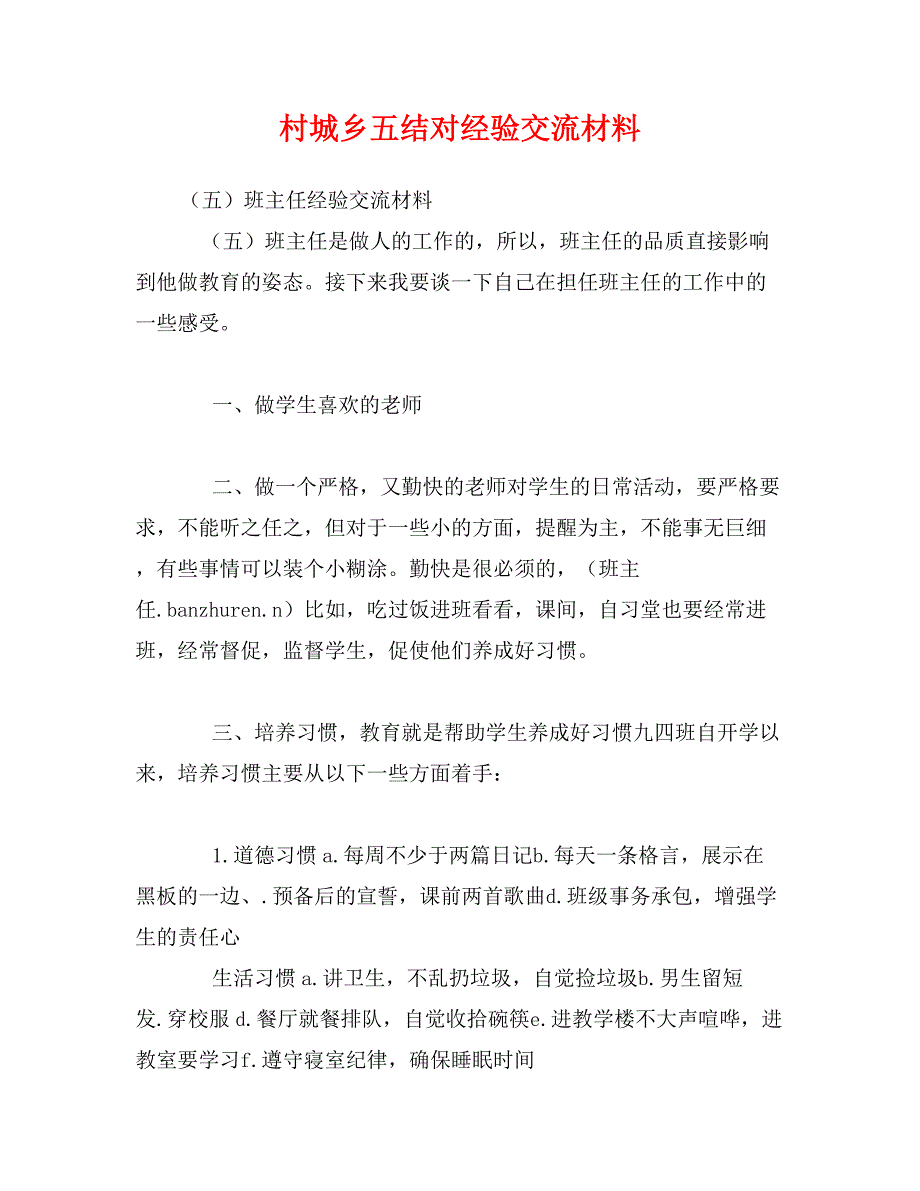 村城乡五结对经验交流材料

（五）班主任经验交流材料

（五）班主任是做人的工作的，所以，班主任的品质直接影响到他做教育的姿态。接下来我要谈一下自己在担任班主任的工作中的一些感受。

一、做学生喜欢的老师

二、做一个严格，又勤快的老师对学生的日常活动，要严格要求，不能听之任之，但对于一些小的方面，提醒为主，不能事无巨细，有些事情可以装个小糊涂。勤快是很必须的，（班主任.banzhuren.n）比如，吃过饭进班看看，课间，自习堂也要经常进班，经常督促，监督学生，促使他们养成好习惯。

三、培养习惯，教育就是帮助学生养成好习惯九四班自开学以来，培养习惯主要从以下一些方面着手：

1.道德习惯 a.每周不少于两篇日记b.每天一条格言，展示在黑板的一边、.预备后的宣誓，课前两首歌曲d.班级事务承包，增强学生的责任心

生活习惯 a.讲卫生，不乱扔垃圾，自觉捡垃圾b.男生留短发.穿校服 d.餐厅就餐排队，自觉收拾碗筷e.进教学楼不大声喧哗，进教室要学习f.遵守寝室纪律，确保睡眠时间